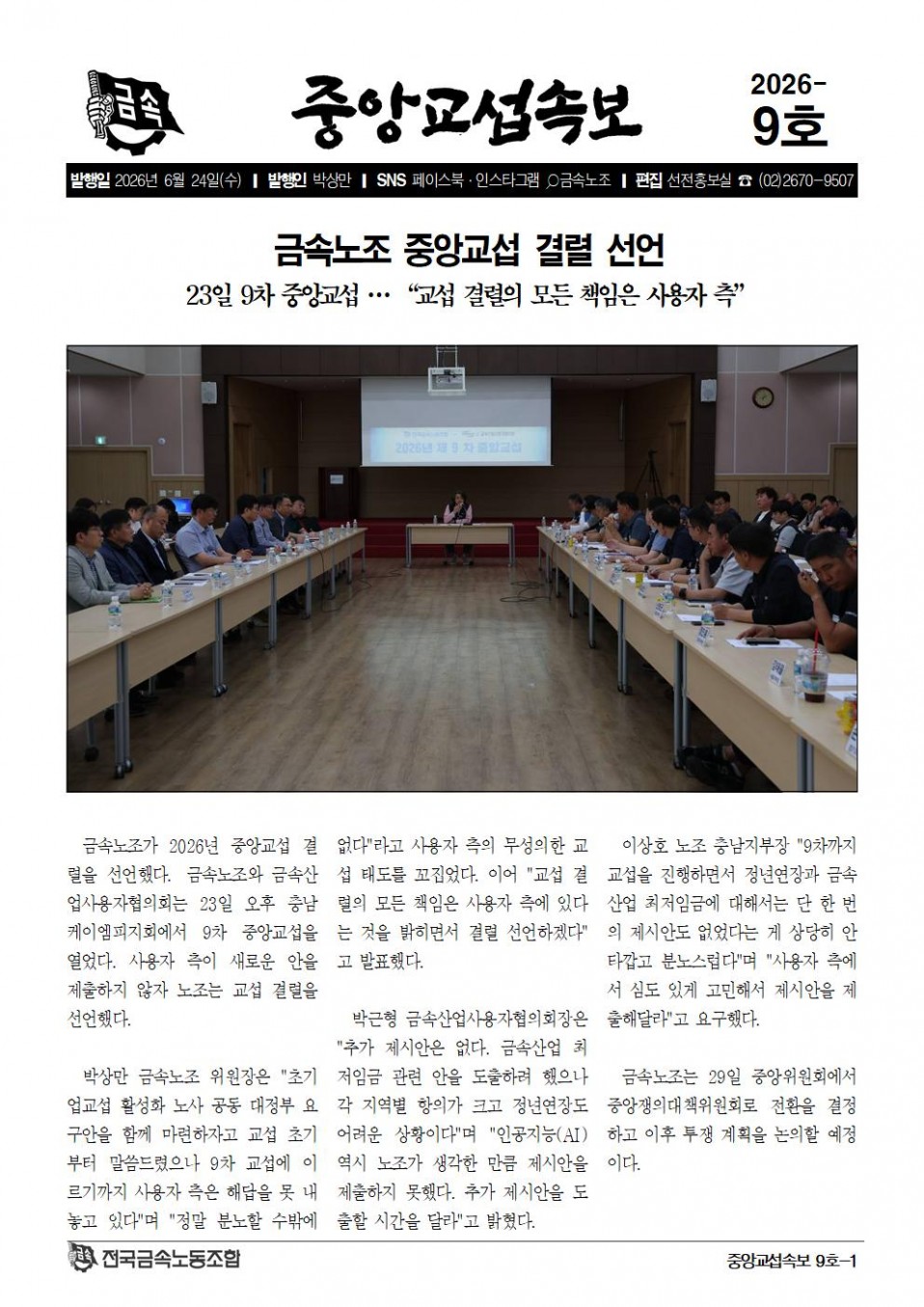 금속

중앙교섭속보

2026-
9호

발행일 2026년 6월 24일(수) | 발행인 박상만 | SNS 페이스북 · 인스타그램 금속노조 | 편집 선전홍보실 ☎ (02)2670-9507

금속노조 중앙교섭 결렬 선언

23일 9차 중앙교섭 … "교섭 결렬의 모든 책임은 사용자 측"

2026년 제 9 차 중앙교섭

금속노조가 2026년 중앙교섭 결렬을 선언했다. 금속노조와 금속산업사용자협의회는 23일 오후 충남 케이엠피지회에서 9차 중앙교섭을 열었다. 사용자 측이 새로운 안을 제출하지 않자 노조는 교섭 결렬을 선언했다.

박상만 금속노조 위원장은 "초기업교섭 활성화 노사 공동 대정부 요구안을 함께 마련하자고 교섭 초기부터 말씀드렸으나 9차 교섭에 이르기까지 사용자 측은 해답을 못 내놓고 있다"며 "정말 분노할 수밖에 없다"라고 사용자 측의 무성의한 교섭 태도를 꼬집었다. 이어 "교섭 결렬의 모든 책임은 사용자 측에 있다는 것을 밝히면서 결렬 선언하겠다"고 발표했다.

박근형 금속산업사용자협의회장은 "추가 제시안은 없다. 금속산업 최저임금 관련 안을 도출하려 했으나 각 지역별 항의가 크고 정년연장도 어려운 상황이다"며 "인공지능(AI) 역시 노조가 생각한 만큼 제시안을 제출하지 못했다. 추가 제시안을 도출할 시간을 달라"고 밝혔다.

이상호 노조 충남지부장 "9차까지 교섭을 진행하면서 정년연장과 금속산업 최저임금에 대해서는 단 한 번의 제시안도 없었다는 게 상당히 안타깝고 분노스럽다"며 "사용자 측에서 심도 있게 고민해서 제시안을 제출해달라"고 요구했다.

금속노조는 29일 중앙위원회에서 중앙쟁의대책위원회로 전환을 결정하고 이후 투쟁 계획을 논의할 예정이다.

전국금속노동조합

중앙교섭속보 9호-1